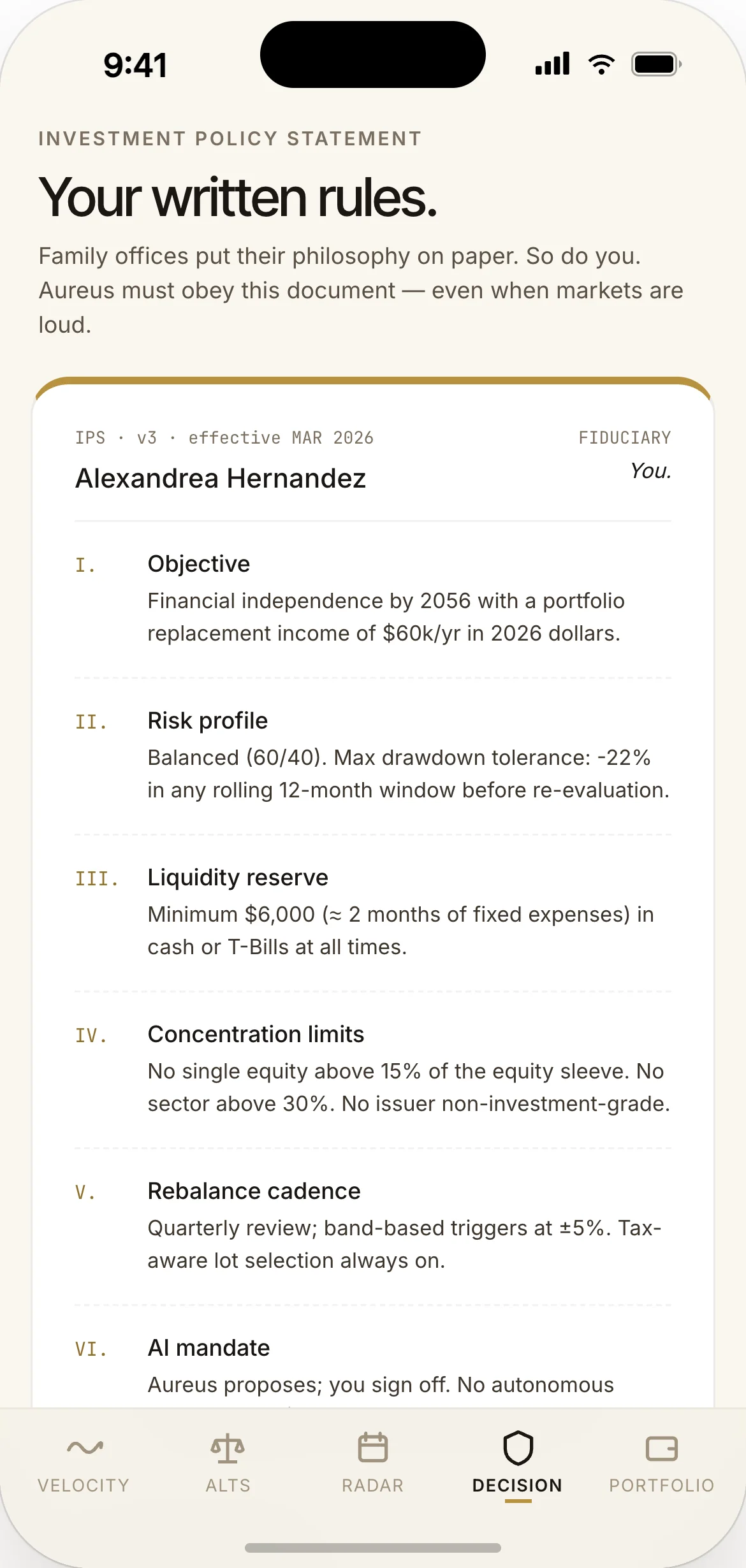 9:41

INVESTMENT POLICY STATEMENT

Your written rules.

Family offices put their philosophy on paper. So do you. Aureus must obey this document — even when markets are loud.

IPS · v3 · effective MAR 2026

FIDUCIARY

Alexandrea Hernandez

You.

I. Objective
Financial independence by 2056 with a portfolio replacement income of \$60k/yr in 2026 dollars.

II. Risk profile
Balanced (60/40). Max drawdown tolerance: -22% in any rolling 12-month window before re-evaluation.

III. Liquidity reserve
Minimum \$6,000 (≈ 2 months of fixed expenses) in cash or T-Bills at all times.

IV. Concentration limits
No single equity above 15% of the equity sleeve. No sector above 30%. No issuer non-investment-grade.

V. Rebalance cadence
Quarterly review; band-based triggers at ±5%. Tax-aware lot selection always on.

VI. AI mandate
Aureus proposes; you sign off. No autonomous

VELOCITY ALTS RADAR DECISION PORTFOLIO